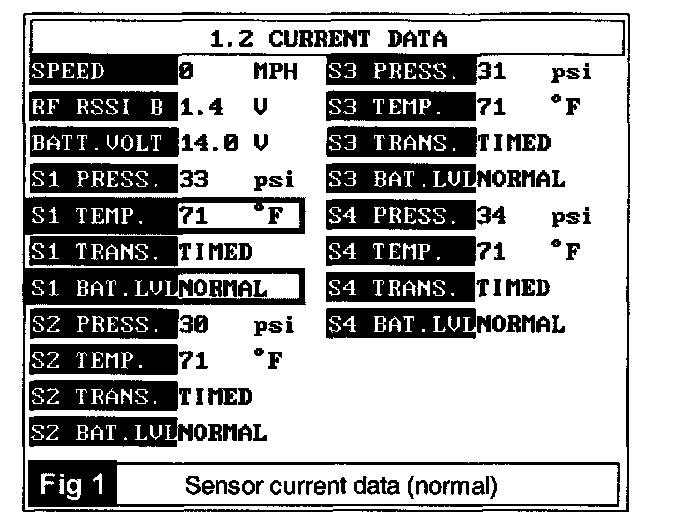 1.2 CURRENT DATA

SPEED 0 MPH
RF RSSI B 1.4 V
BATT.VOLT 14.0 V
S1 PRESS. 33 psi
S1 TEMP. 71 °F
S1 TRANS. TIMED
S1 BAT.LVL NORMAL
S2 PRESS. 30 psi
S2 TEMP. 71 °F
S2 TRANS. TIMED
S2 BAT.LVL NORMAL

S3 PRESS. 31 psi
S3 TEMP. 71 °F
S3 TRANS. TIMED
S3 BAT.LVL NORMAL
S4 PRESS. 34 psi
S4 TEMP. 71 °F
S4 TRANS. TIMED
S4 BAT.LVL NORMAL

Fig 1 Sensor current data (normal)